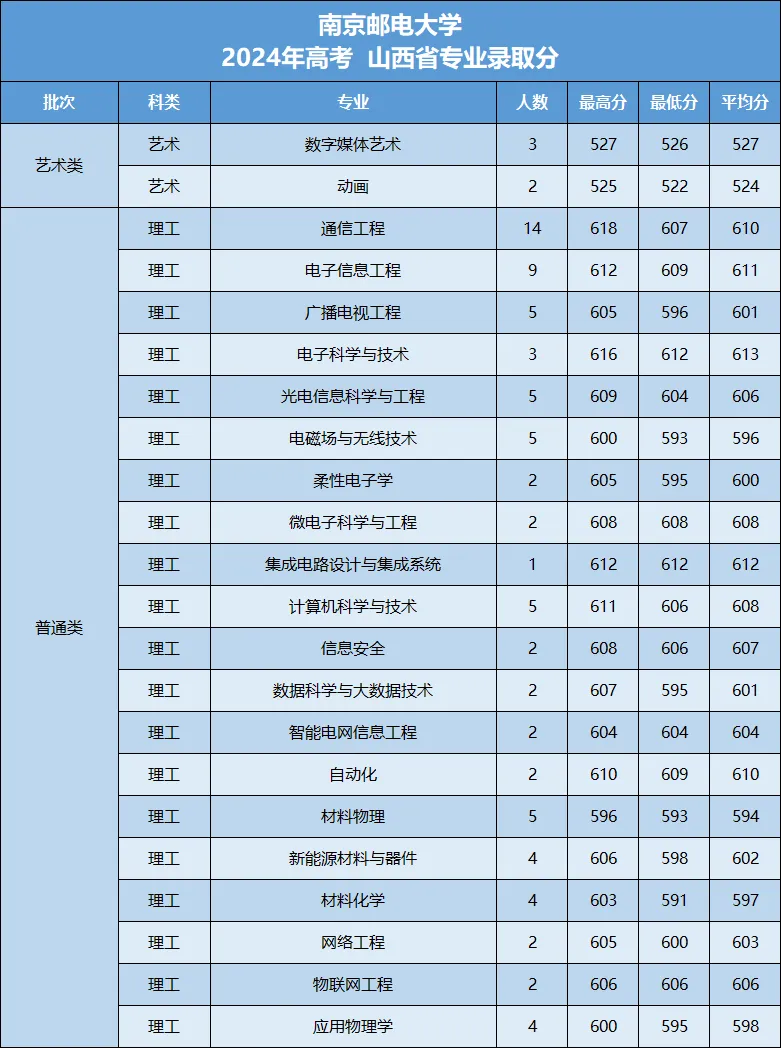 南京邮电大学
2024年高考 山西省专业录取分

| 批次 | 科类 | 专业 | 人数 | 最高分 | 最低分 | 平均分 |
|---|---|---|---|---|---|---|
| 艺术类 | 艺术 | 数字媒体艺术 | 3 | 527 | 526 | 527 |
| | 艺术 | 动画 | 2 | 525 | 522 | 524 |
| 普通类 | 理工 | 通信工程 | 14 | 618 | 607 | 610 |
| | 理工 | 电子信息工程 | 9 | 612 | 609 | 611 |
| | 理工 | 广播电视工程 | 5 | 605 | 596 | 601 |
| | 理工 | 电子科学与技术 | 3 | 616 | 612 | 613 |
| | 理工 | 光电信息科学与工程 | 5 | 609 | 604 | 606 |
| | 理工 | 电磁场与无线技术 | 5 | 600 | 593 | 596 |
| | 理工 | 柔性电子学 | 2 | 605 | 595 | 600 |
| | 理工 | 微电子科学与工程 | 2 | 608 | 608 | 608 |
| | 理工 | 集成电路设计与集成系统 | 1 | 612 | 612 | 612 |
| | 理工 | 计算机科学与技术 | 5 | 611 | 606 | 608 |
| | 理工 | 信息安全 | 2 | 608 | 606 | 607 |
| | 理工 | 数据科学与大数据技术 | 2 | 607 | 595 | 601 |
| | 理工 | 智能电网信息工程 | 2 | 604 | 604 | 604 |
| | 理工 | 自动化 | 2 | 610 | 609 | 610 |
| | 理工 | 材料物理 | 5 | 596 | 593 | 594 |
| | 理工 | 新能源材料与器件 | 4 | 606 | 598 | 602 |
| | 理工 | 材料化学 | 4 | 603 | 591 | 597 |
| | 理工 | 网络工程 | 2 | 605 | 600 | 603 |
| | 理工 | 物联网工程 | 2 | 606 | 606 | 606 |
| | 理工 | 应用物理学 | 4 | 600 | 595 | 598 |